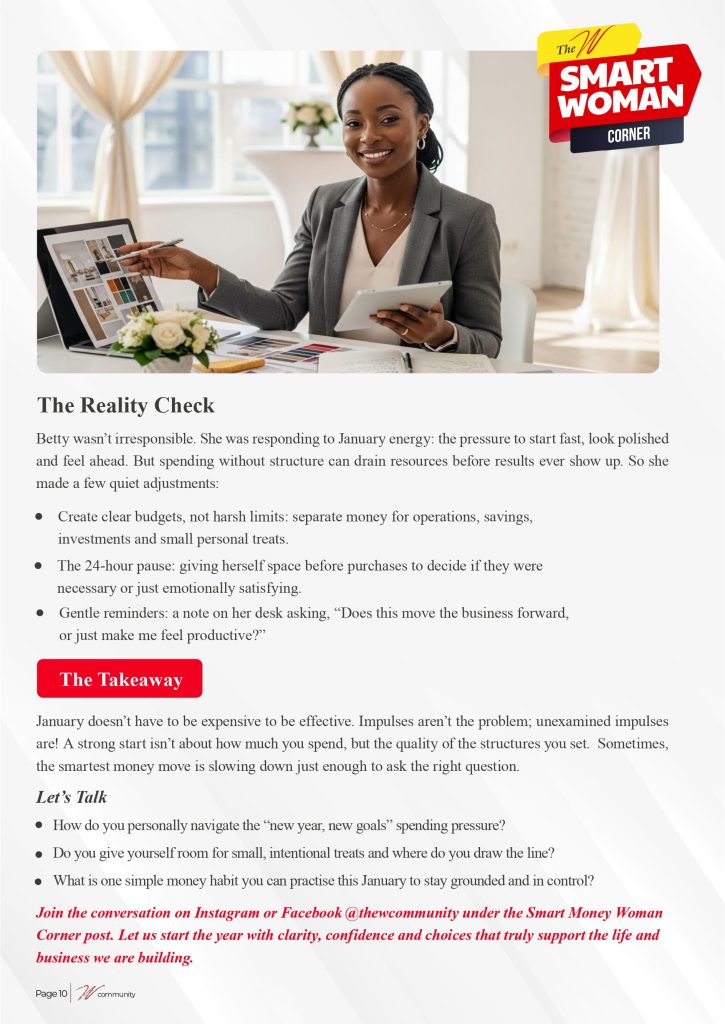 The W
SMART WOMAN
CORNER

The Reality Check

Betty wasn't irresponsible. She was responding to January energy: the pressure to start fast, look polished and feel ahead. But spending without structure can drain resources before results ever show up. So she made a few quiet adjustments:

• Create clear budgets, not harsh limits: separate money for operations, savings, investments and small personal treats.
• The 24-hour pause: giving herself space before purchases to decide if they were necessary or just emotionally satisfying.
• Gentle reminders: a note on her desk asking, "Does this move the business forward, or just make me feel productive?"

The Takeaway

January doesn't have to be expensive to be effective. Impulses aren't the problem; unexamined impulses are! A strong start isn't about how much you spend, but the quality of the structures you set. Sometimes, the smartest money move is slowing down just enough to ask the right question.

Let's Talk

• How do you personally navigate the "new year, new goals" spending pressure?
• Do you give yourself room for small, intentional treats and where do you draw the line?
• What is one simple money habit you can practise this January to stay grounded and in control?

Join the conversation on Instagram or Facebook @thewcommunity under the Smart Money Woman Corner post. Let us start the year with clarity, confidence and choices that truly support the life and business we are building.

Page 10 | W community